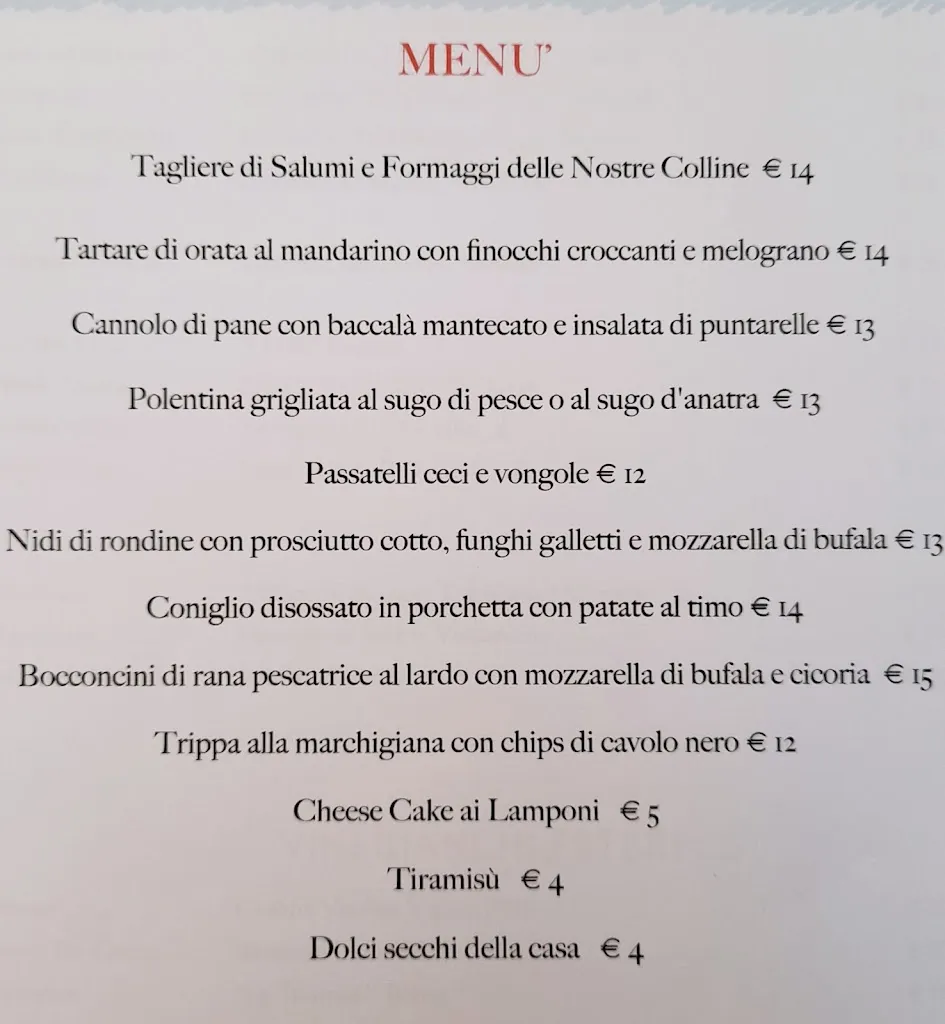 MENU'

Tagliere di Salumi e Formaggi delle Nostre Colline € 14

Tartare di orata al mandarino con finocchi croccanti e melograno € 14

Cannolo di pane con baccalà mantecato e insalata di puntarelle € 13

Polentina grigliata al sugo di pesce o al sugo d'anatra € 13

Passatelli ceci e vongole € 12

Nidi di rondine con prosciutto cotto, funghi galletti e mozzarella di bufala € 13

Coniglio disossato in porchetta con patate al timo € 14

Bocconcini di rana pescatrice al lardo con mozzarella di bufala e cicoria € 15

Trippa alla marchigiana con chips di cavolo nero € 12

Cheese Cake ai Lamponi € 5

Tiramisù € 4

Dolci secchi della casa € 4